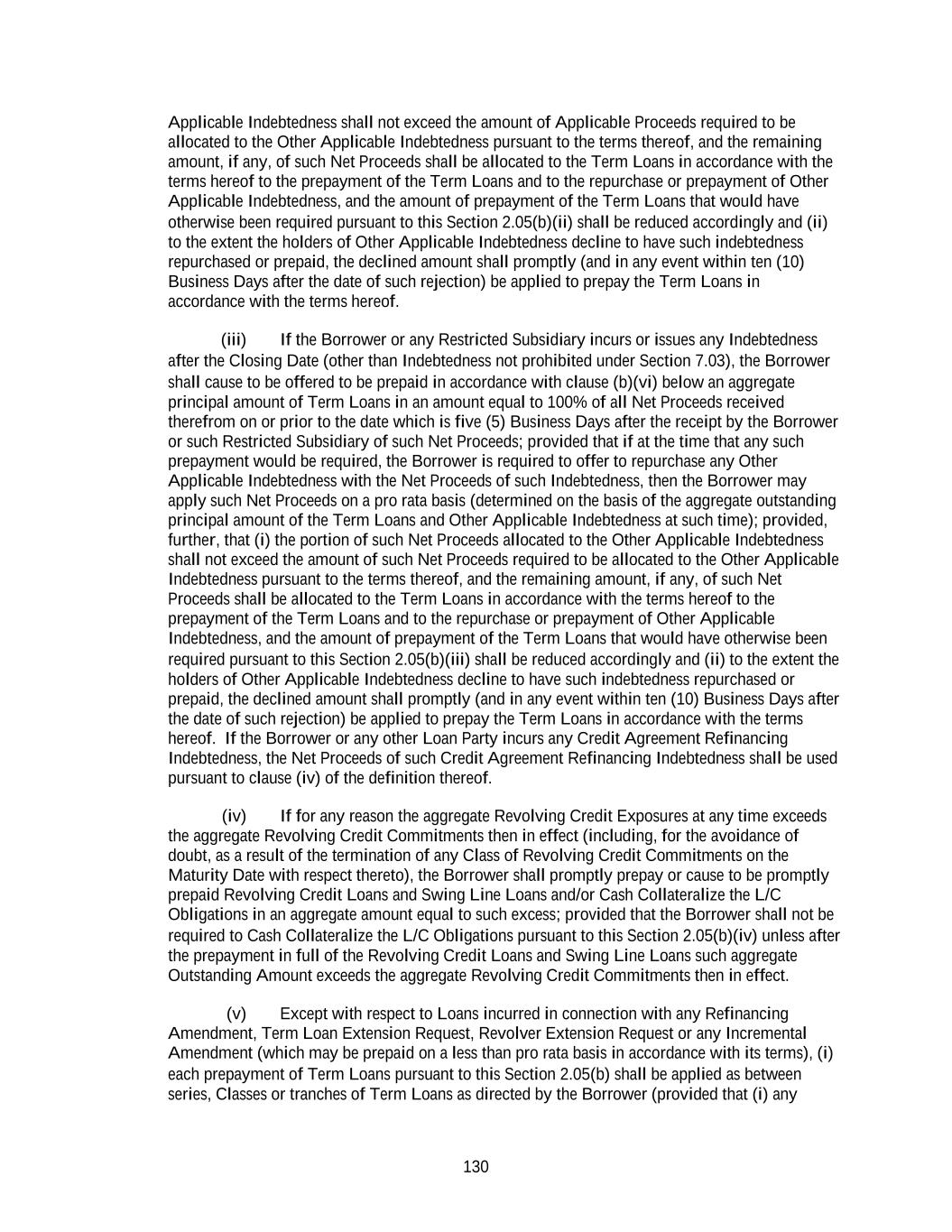 Applicable Indebtedness shall not exceed the amount of Applicable Proceeds required to be allocated to the Other Applicable Indebtedness pursuant to the terms thereof, and the remaining amount, if any, of such Net Proceeds shall be allocated to the Term Loans in accordance with the terms hereof to the prepayment of the Term Loans and to the repurchase or prepayment of Other Applicable Indebtedness, and the amount of prepayment of the Term Loans that would have otherwise been required pursuant to this Section 2.05(b)(ii) shall be reduced accordingly and (ii) to the extent the holders of Other Applicable Indebtedness decline to have such indebtedness repurchased or prepaid, the declined amount shall promptly (and in any event within ten (10) Business Days after the date of such rejection) be applied to prepay the Term Loans in accordance with the terms hereof.

(iii) If the Borrower or any Restricted Subsidiary incurs or issues any Indebtedness after the Closing Date (other than Indebtedness not prohibited under Section 7.03), the Borrower shall cause to be offered to be prepaid in accordance with clause (b)(vi) below an aggregate principal amount of Term Loans in an amount equal to 100% of all Net Proceeds received therefrom on or prior to the date which is five (5) Business Days after the receipt by the Borrower or such Restricted Subsidiary of such Net Proceeds; provided that if at the time that any such prepayment would be required, the Borrower is required to offer to repurchase any Other Applicable Indebtedness with the Net Proceeds of such Indebtedness, then the Borrower may apply such Net Proceeds on a pro rata basis (determined on the basis of the aggregate outstanding principal amount of the Term Loans and Other Applicable Indebtedness at such time); provided, further, that (i) the portion of such Net Proceeds allocated to the Other Applicable Indebtedness shall not exceed the amount of such Net Proceeds required to be allocated to the Other Applicable Indebtedness pursuant to the terms thereof, and the remaining amount, if any, of such Net Proceeds shall be allocated to the Term Loans in accordance with the terms hereof to the prepayment of the Term Loans and to the repurchase or prepayment of Other Applicable Indebtedness, and the amount of prepayment of the Term Loans that would have otherwise been required pursuant to this Section 2.05(b)(iii) shall be reduced accordingly and (ii) to the extent the holders of Other Applicable Indebtedness decline to have such indebtedness repurchased or prepaid, the declined amount shall promptly (and in any event within ten (10) Business Days after the date of such rejection) be applied to prepay the Term Loans in accordance with the terms hereof. If the Borrower or any other Loan Party incurs any Credit Agreement Refinancing Indebtedness, the Net Proceeds of such Credit Agreement Refinancing Indebtedness shall be used pursuant to clause (iv) of the definition thereof.

(iv) If for any reason the aggregate Revolving Credit Exposures at any time exceeds the aggregate Revolving Credit Commitments then in effect (including, for the avoidance of doubt, as a result of the termination of any Class of Revolving Credit Commitments on the Maturity Date with respect thereto), the Borrower shall promptly prepay or cause to be promptly prepaid Revolving Credit Loans and Swing Line Loans and/or Cash Collateralize the L/C Obligations in an aggregate amount equal to such excess; provided that the Borrower shall not be required to Cash Collateralize the L/C Obligations pursuant to this Section 2.05(b)(iv) unless after the prepayment in full of the Revolving Credit Loans and Swing Line Loans such aggregate Outstanding Amount exceeds the aggregate Revolving Credit Commitments then in effect.

(v) Except with respect to Loans incurred in connection with any Refinancing Amendment, Term Loan Extension Request, Revolver Extension Request or any Incremental Amendment (which may be prepaid on a less than pro rata basis in accordance with its terms), (i) each prepayment of Term Loans pursuant to this Section 2.05(b) shall be applied as between series, Classes or tranches of Term Loans as directed by the Borrower (provided that (i) any

130